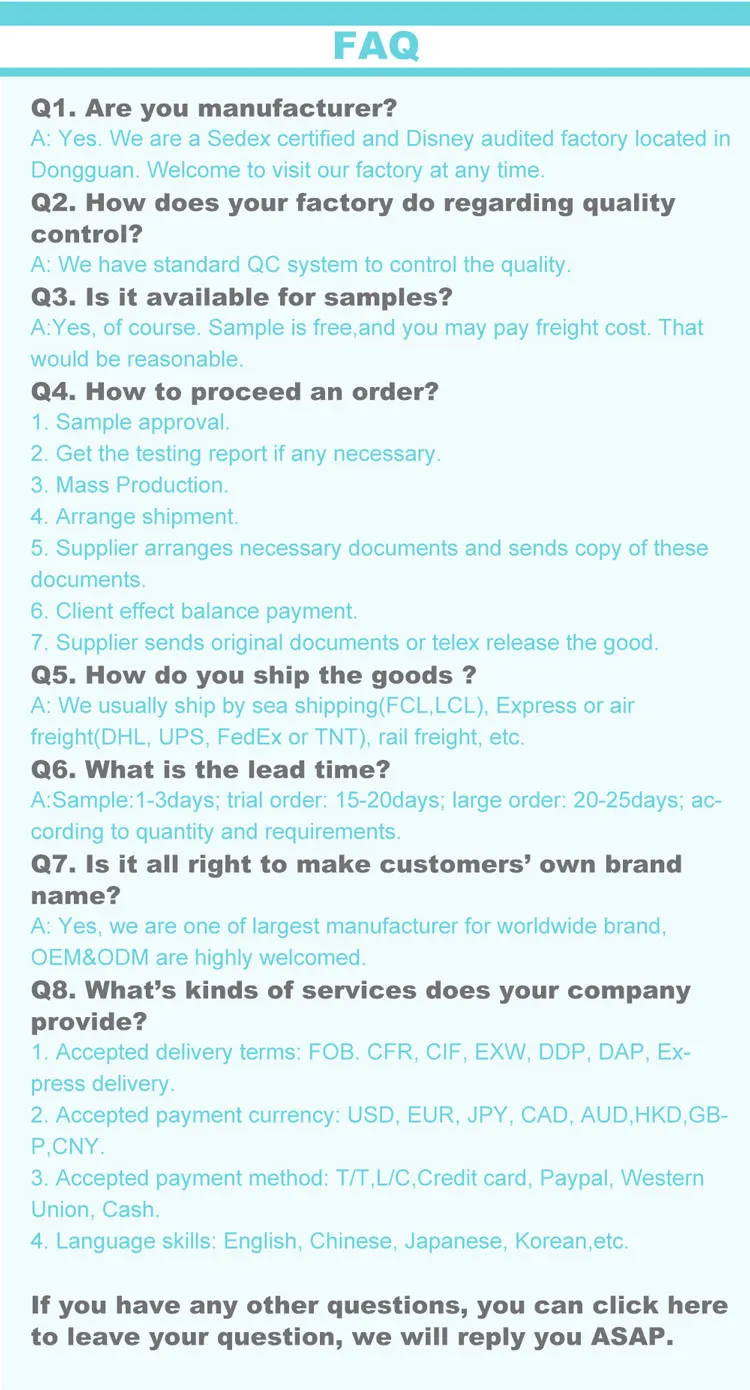 FAQ

Q1. Are you manufacturer?
A: Yes. We are a Sedex certified and Disney audited factory located in Dongguan. Welcome to visit our factory at any time.

Q2. How does your factory do regarding quality control?
A: We have standard QC system to control the quality.

Q3. Is it available for samples?
A:Yes, of course. Sample is free,and you may pay freight cost. That would be reasonable.

Q4. How to proceed an order?
1. Sample approval.
2. Get the testing report if any necessary.
3. Mass Production.
4. Arrange shipment.
5. Supplier arranges necessary documents and sends copy of these documents.
6. Client effect balance payment.
7. Supplier sends original documents or telex release the good.

Q5. How do you ship the goods ?
A: We usually ship by sea shipping(FCL,LCL), Express or air freight(DHL, UPS, FedEx or TNT), rail freight, etc.

Q6. What is the lead time?
A:Sample:1-3days; trial order: 15-20days; large order: 20-25days; according to quantity and requirements.

Q7. Is it all right to make customers' own brand name?
A: Yes, we are one of largest manufacturer for worldwide brand, OEM&ODM are highly welcomed.

Q8. What's kinds of services does your company provide?
1. Accepted delivery terms: FOB. CFR, CIF, EXW, DDP, DAP, Express delivery.
2. Accepted payment currency: USD, EUR, JPY, CAD, AUD,HKD,GBP,CNY.
3. Accepted payment method: T/T,L/C,Credit card, Paypal, Western Union, Cash.
4. Language skills: English, Chinese, Japanese, Korean,etc.

If you have any other questions, you can click here to leave your question, we will reply you ASAP.